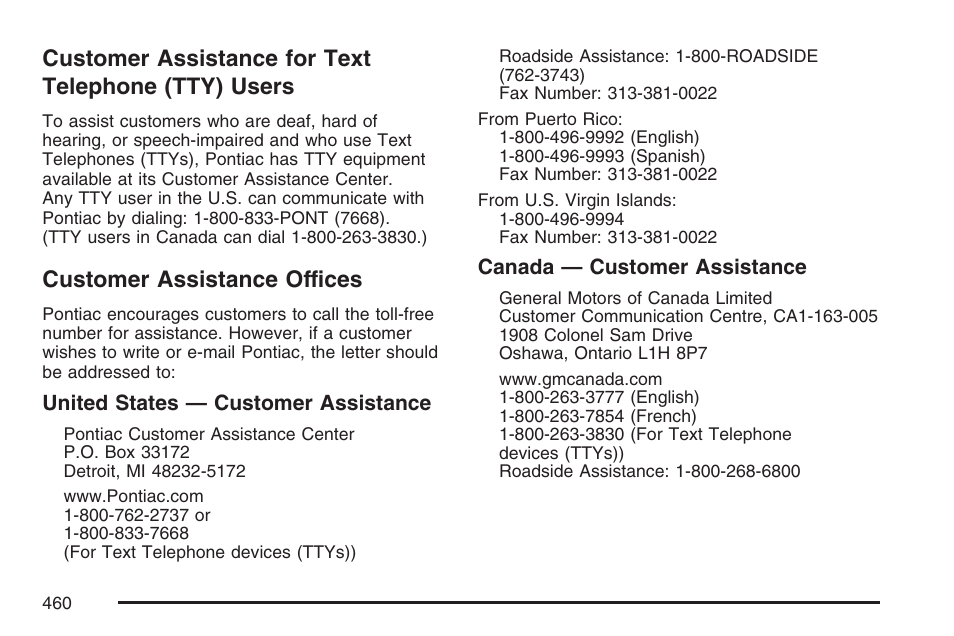 Customer Assistance for Text Telephone (TTY) Users

To assist customers who are deaf, hard of hearing, or speech-impaired and who use Text Telephones (TTYs), Pontiac has TTY equipment available at its Customer Assistance Center. Any TTY user in the U.S. can communicate with Pontiac by dialing: 1-800-833-PONT (7668). (TTY users in Canada can dial 1-800-263-3830.)

Customer Assistance Offices

Pontiac encourages customers to call the toll-free number for assistance. However, if a customer wishes to write or e-mail Pontiac, the letter should be addressed to:

United States — Customer Assistance

Pontiac Customer Assistance Center
P.O. Box 33172
Detroit, MI 48232-5172

www.Pontiac.com
1-800-762-2737 or
1-800-833-7668
(For Text Telephone devices (TTYs))

Roadside Assistance: 1-800-ROADSIDE (762-3743)
Fax Number: 313-381-0022

From Puerto Rico:
1-800-496-9992 (English)
1-800-496-9993 (Spanish)
Fax Number: 313-381-0022

From U.S. Virgin Islands:
1-800-496-9994
Fax Number: 313-381-0022

Canada — Customer Assistance

General Motors of Canada Limited
Customer Communication Centre, CA1-163-005
1908 Colonel Sam Drive
Oshawa, Ontario L1H 8P7

www.gmcanada.com
1-800-263-3777 (English)
1-800-263-7854 (French)
1-800-263-3830 (For Text Telephone devices (TTYs))
Roadside Assistance: 1-800-268-6800

460